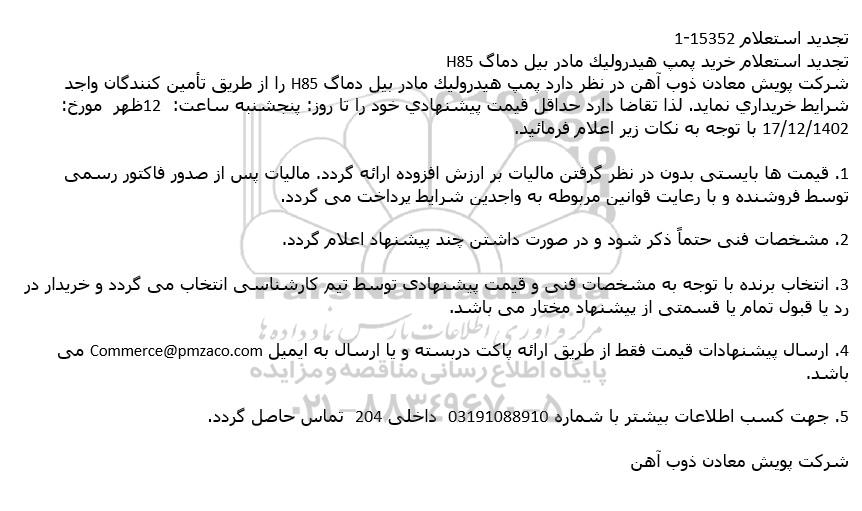 تجدید استعلام 15352-1
تجدید استعلام خرید پمپ هیدرولیك مادر بیل دماگ H85
شرکت پویش معادن ذوب آهن در نظر دارد پمپ هیدرولیك مادر بیل دماگ H85 را از طریق تأمین کنندگان واجد شرایط خریداري نماید. لذا تقاضا دارد حداقل قیمت پیشنهادي خود را تا روز: پنجشنبه ساعت: 12ظهر مورخ: 17/12/1402 با توجه به نکات زیر اعلام فرمائید.

1. قیمت ها بایستی بدون در نظر گرفتن مالیات بر ارزش افزوده ارائه گردد. مالیات پس از صدور فاکتور رسمی توسط فروشنده و با رعایت قوانین مربوطه به واجدین شرایط پرداخت می گردد.

2. مشخصات فنی حتماً ذکر شود و در صورت داشتن چند پیشنهاد اعلام گردد.

3. انتخاب برنده با توجه به مشخصات فنی و قیمت پیشنهادی توسط تیم کارشناسی انتخاب می گردد و خریدار در رد یا قبول تمام یا قسمتی از پیشنهاد مختار می باشد.

4. ارسال پیشنهادات قیمت فقط از طریق ارائه پاکت دربسته و یا ارسال به ایمیل Commerce@pmzaco.com می باشد.

5. جهت کسب اطلاعات بیشتر با شماره 03191088910 داخلی 204 تماس حاصل گردد.

شرکت پویش معادن ذوب آهن

FarsNamadData
مرکز فراوری اطلاعات پارس نماد داده ها
پایگاه اطلاع رسانی مناقصه و مزایده
۰۲۱-۸۸۳۴۹۶۷۰-۵